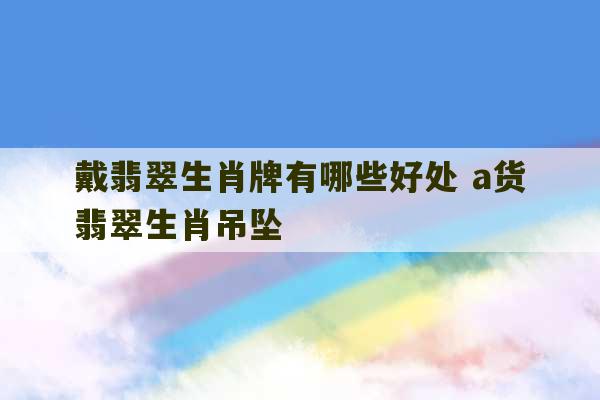 戴翡翠生肖牌有哪些好处 a货翡翠生肖吊坠